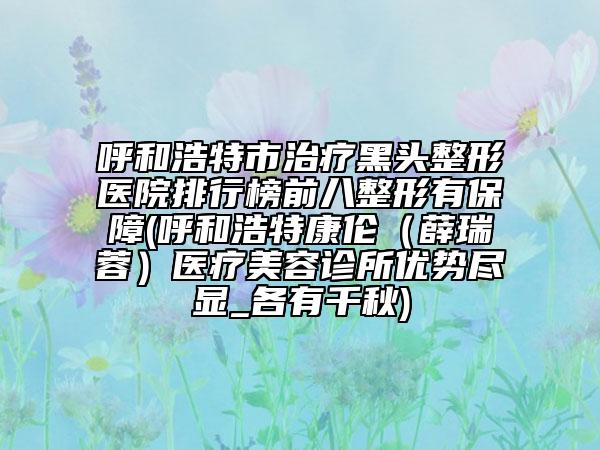 呼和浩特市治疗黑头整形医院排行榜前八整形有保障(呼和浩特康伦（薛瑞蓉）医疗美容诊所优势尽显_各有千秋)